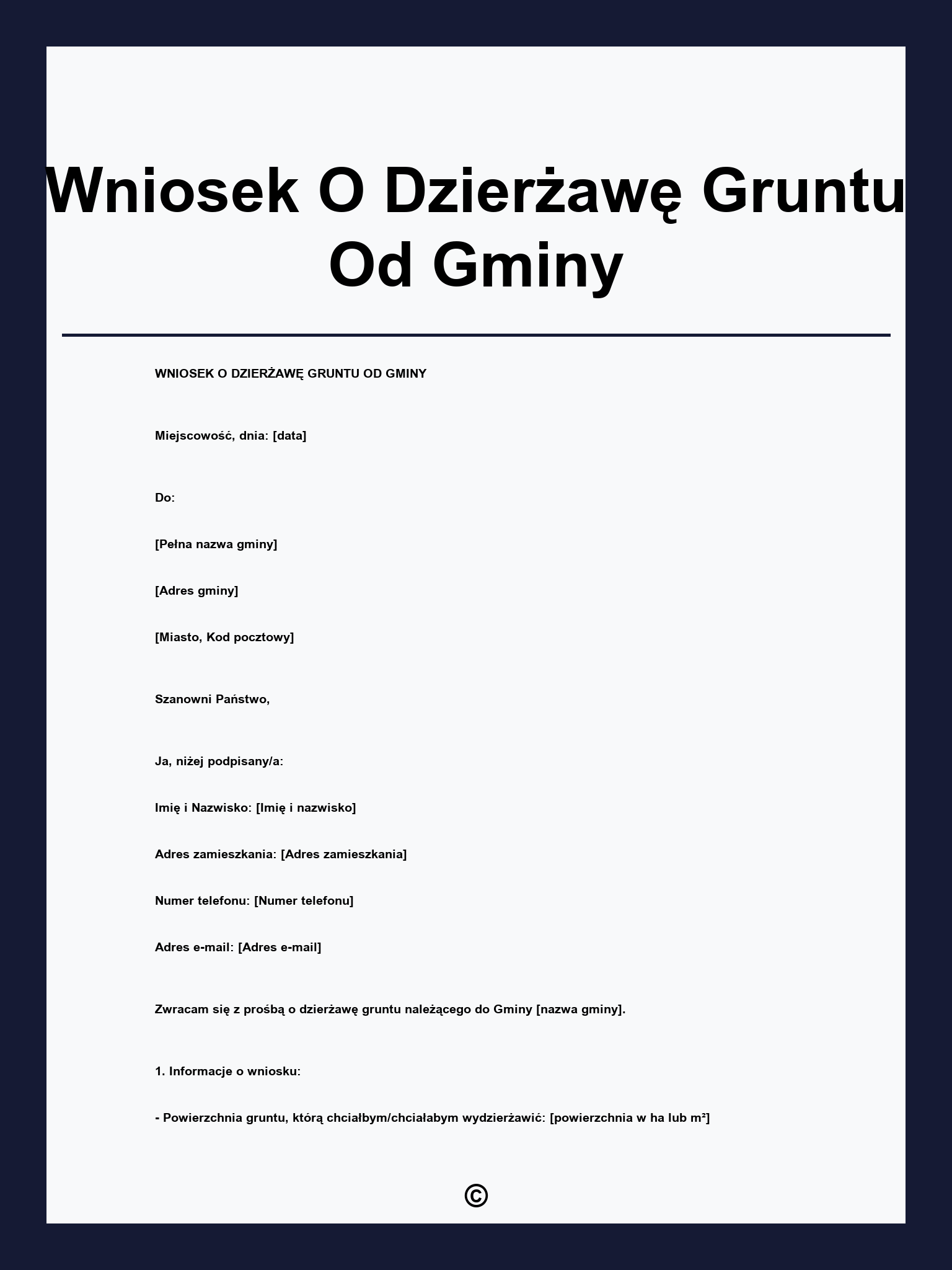 Wniosek O Dzierżawę Gruntu Od Gminy

WNIOSEK O DZIERŻAWĘ GRUNTU OD GMINY

Miejscowość, dnia: [data]

Do:

[Pełna nazwa gminy]

[Adres gminy]

[Miasto, Kod pocztowy]

Szanowni Państwo,

Ja, niżej podpisany/a:

Imię i Nazwisko: [Imię i nazwisko]

Adres zamieszkania: [Adres zamieszkania]

Numer telefonu: [Numer telefonu]

Adres e-mail: [Adres e-mail]

Zwracam się z prośbą o dzierżawę gruntu należącego do Gminy [nazwa gminy].

1. Informacje o wniosku:

- Powierzchnia gruntu, którą chciałbym/chciałabym wydzierżawić: [powierzchnia w ha lub m²]

©